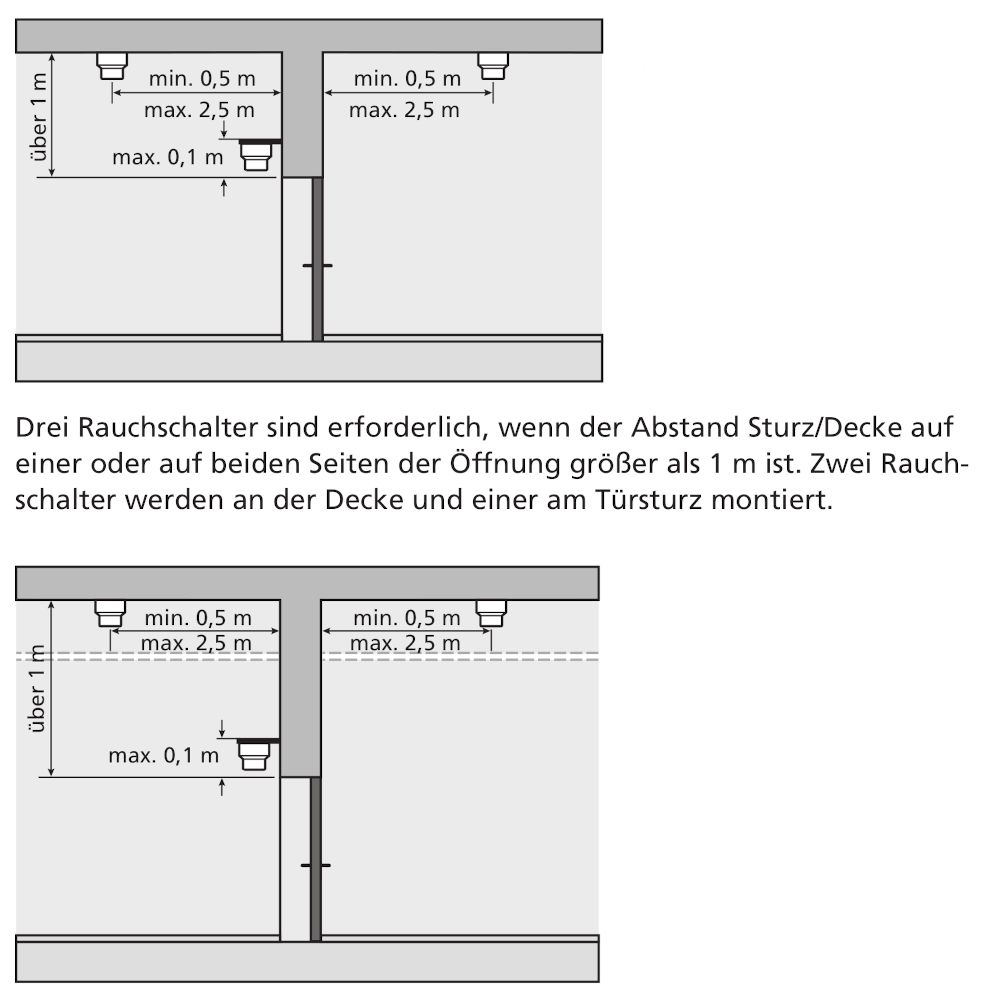 über 1 m
min. 0,5 m
max. 2,5 m
min. 0,5 m
max. 2,5 m
max. 0,1 m

Drei Rauchschalter sind erforderlich, wenn der Abstand Sturz/Decke auf einer oder auf beiden Seiten der Öffnung größer als 1 m ist. Zwei Rauchschalter werden an der Decke und einer am Türsturz montiert.

über 1 m
min. 0,5 m
max. 2,5 m
min. 0,5 m
max. 2,5 m
max. 0,1 m